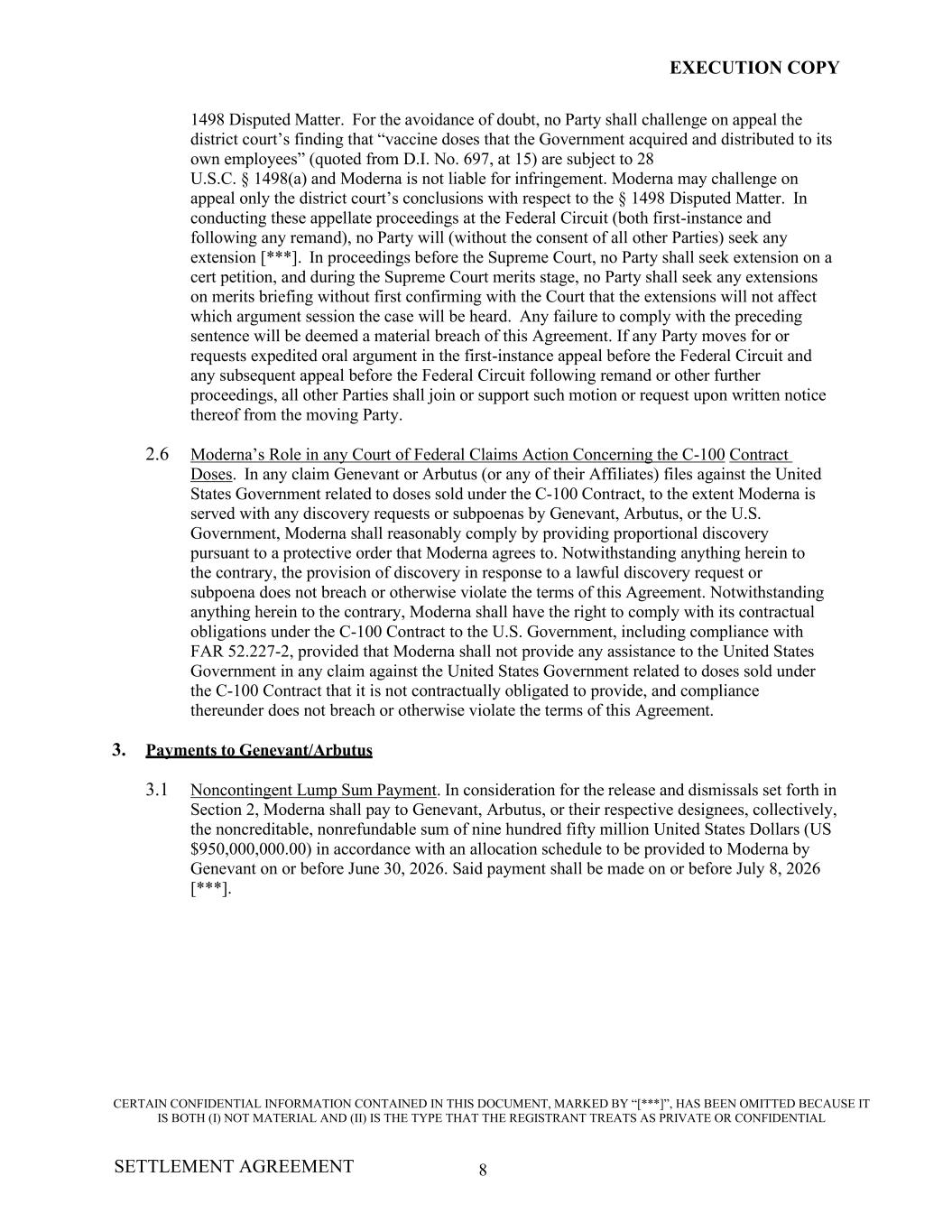 EXECUTION COPY

1498 Disputed Matter. For the avoidance of doubt, no Party shall challenge on appeal the district court's finding that "vaccine doses that the Government acquired and distributed to its own employees" (quoted from D.I. No. 697, at 15) are subject to 28 U.S.C. § 1498(a) and Moderna is not liable for infringement. Moderna may challenge on appeal only the district court's conclusions with respect to the § 1498 Disputed Matter. In conducting these appellate proceedings at the Federal Circuit (both first-instance and following any remand), no Party will (without the consent of all other Parties) seek any extension [***]. In proceedings before the Supreme Court, no Party shall seek extension on a cert petition, and during the Supreme Court merits stage, no Party shall seek any extensions on merits briefing without first confirming with the Court that the extensions will not affect which argument session the case will be heard. Any failure to comply with the preceding sentence will be deemed a material breach of this Agreement. If any Party moves for or requests expedited oral argument in the first-instance appeal before the Federal Circuit and any subsequent appeal before the Federal Circuit following remand or other further proceedings, all other Parties shall join or support such motion or request upon written notice thereof from the moving Party.

2.6 Moderna's Role in any Court of Federal Claims Action Concerning the C-100 Contract Doses. In any claim Genevant or Arbutus (or any of their Affiliates) files against the United States Government related to doses sold under the C-100 Contract, to the extent Moderna is served with any discovery requests or subpoenas by Genevant, Arbutus, or the U.S. Government, Moderna shall reasonably comply by providing proportional discovery pursuant to a protective order that Moderna agrees to. Notwithstanding anything herein to the contrary, the provision of discovery in response to a lawful discovery request or subpoena does not breach or otherwise violate the terms of this Agreement. Notwithstanding anything herein to the contrary, Moderna shall have the right to comply with its contractual obligations under the C-100 Contract to the U.S. Government, including compliance with FAR 52.227-2, provided that Moderna shall not provide any assistance to the United States Government in any claim against the United States Government related to doses sold under the C-100 Contract that it is not contractually obligated to provide, and compliance thereunder does not breach or otherwise violate the terms of this Agreement.

3. Payments to Genevant/Arbutus

3.1 Noncontingent Lump Sum Payment. In consideration for the release and dismissals set forth in Section 2, Moderna shall pay to Genevant, Arbutus, or their respective designees, collectively, the noncreditable, nonrefundable sum of nine hundred fifty million United States Dollars (US $950,000,000.00) in accordance with an allocation schedule to be provided to Moderna by Genevant on or before June 30, 2026. Said payment shall be made on or before July 8, 2026 [***].

CERTAIN CONFIDENTIAL INFORMATION CONTAINED IN THIS DOCUMENT, MARKED BY "[***]", HAS BEEN OMITTED BECAUSE IT IS BOTH (I) NOT MATERIAL AND (II) IS THE TYPE THAT THE REGISTRANT TREATS AS PRIVATE OR CONFIDENTIAL

SETTLEMENT AGREEMENT 8